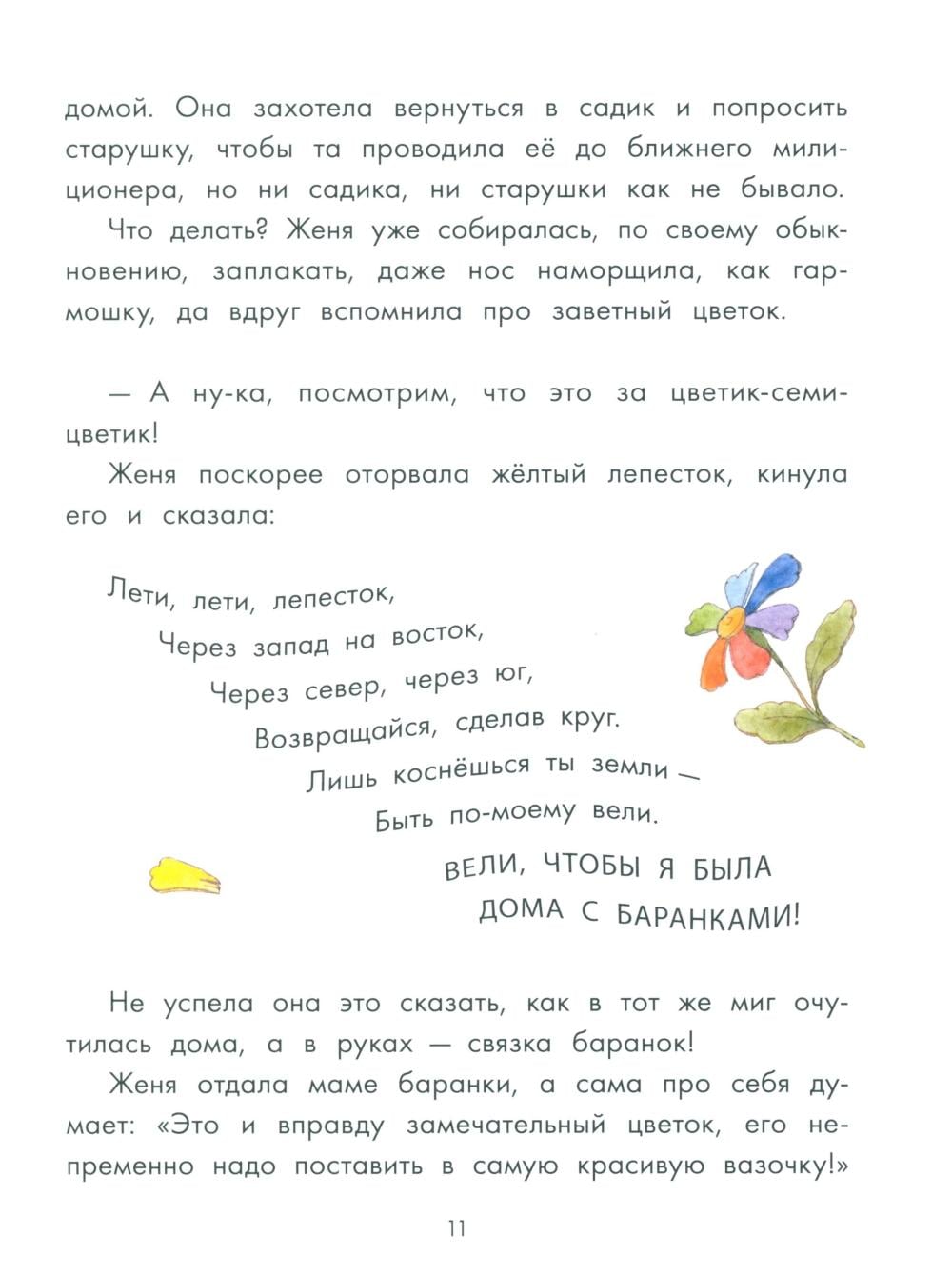 домой. Она захотела вернуться в садик и попросить старушку, чтобы та проводила её до ближнего милиционера, но ни садика, ни старушки как не бывало.

Что делать? Женя уже собиралась, по своему обыкновению, заплакать, даже нос наморщила, как гармошку, да вдруг вспомнила про заветный цветок.

— А ну-ка, посмотрим, что это за цветик-семицветик!

Женя поскорее оторвала жёлтый лепесток, кинула его и сказала:

Лети, лети, лепесток,
Через запад на восток,
Через север, через юг,
Возвращайся, сделав круг.
Лишь коснёшься ты земли —
Быть по-моему вели.

ВЕЛИ, ЧТОБЫ Я БЫЛА ДОМА С БАРАНКАМИ!

Не успела она это сказать, как в тот же миг очутилась дома, а в руках — связка баранок!

Женя отдала маме баранки, а сама про себя думает: «Это и вправду замечательный цветок, его непременно надо поставить в самую красивую вазочку!»

11